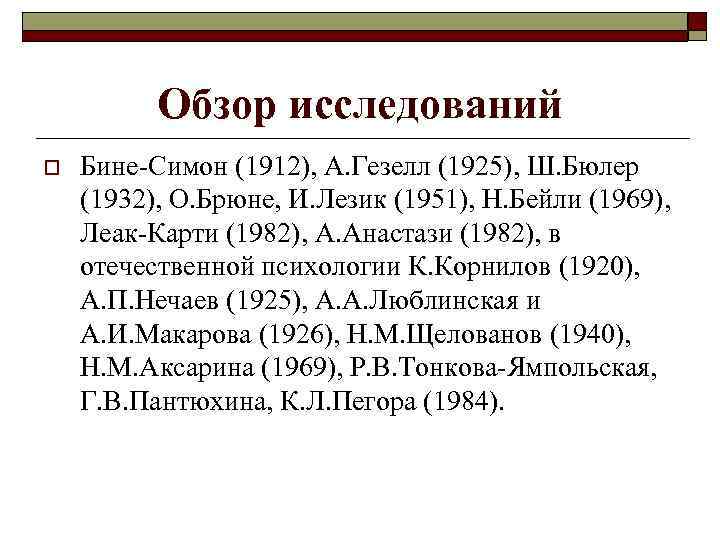 Обзор исследований

Бине-Симон (1912), А.Гезелл (1925), Ш.Бюлер (1932), О.Брюне, И.Лезик (1951), Н.Бейли (1969), Леак-Карти (1982), А.Анастази (1982), в отечественной психологии К.Корнилов (1920), А.П.Нечаев (1925), А.А.Люблинская и А.И.Макарова (1926), Н.М.Щелованов (1940), Н.М.Аксарина (1969), Р.В.Тонкова-Ямпольская, Г.В.Пантюхина, К.Л.Пегора (1984).